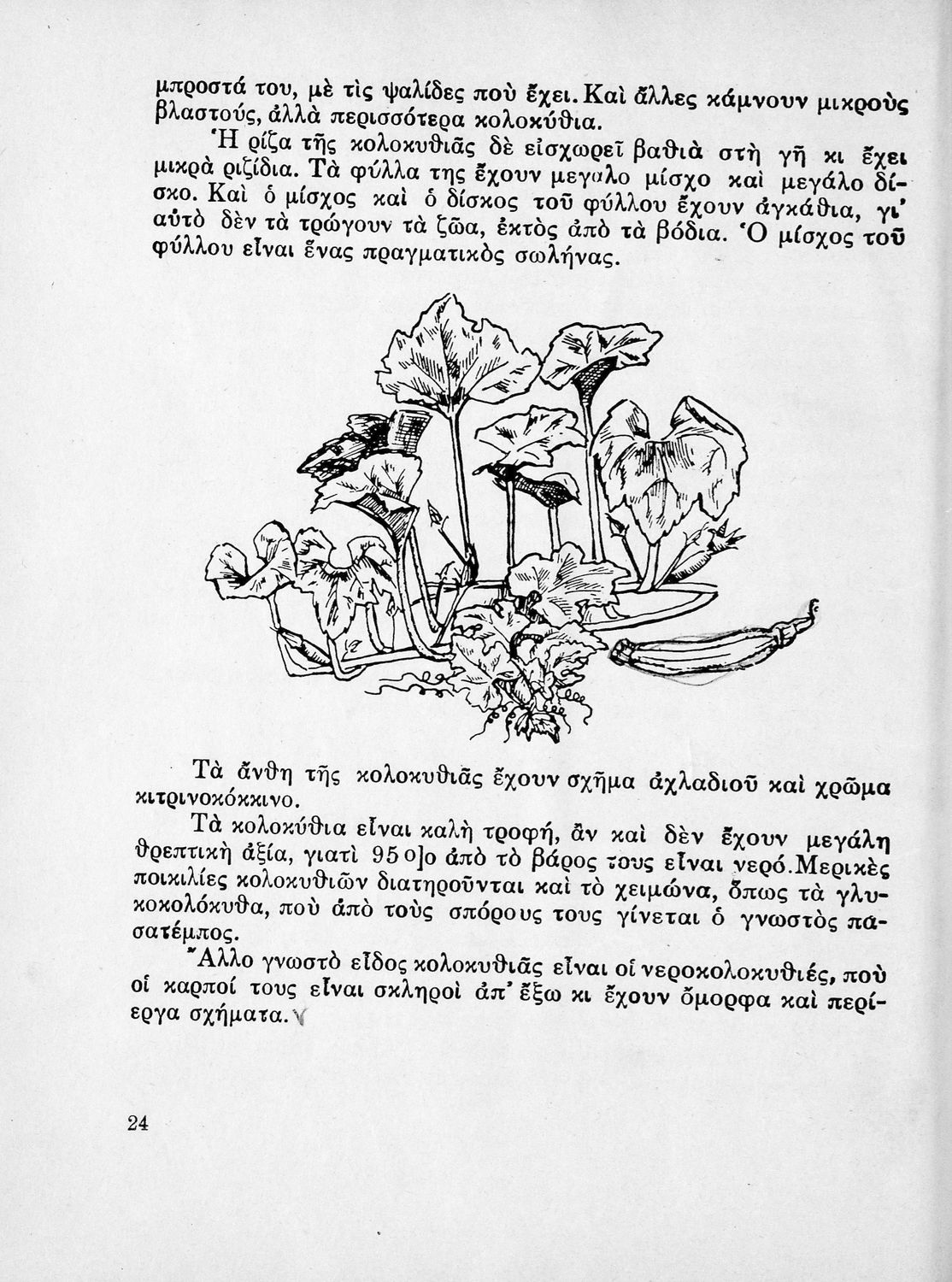 μπροστά του, μὲ τὶς ψαλίδες ποὺ ἔχει. Καὶ ἄλλες κάμνουν μικροὺς βλαστούς, ἀλλὰ περισσότερα κολοκύθια.

Ἡ ρίζα τῆς κολοκυθιᾶς δὲ εἰσχωρεῖ βαθιὰ στὴ γῆ κι ἔχει μικρὰ ριζίδια. Τὰ φύλλα της ἔχουν μεγαλο μίσχο καὶ μεγάλο δίσκο. Καὶ ὁ μίσχος καὶ ὁ δίσκος τοῦ φύλλου ἔχουν ἀγκάθια, γι' αὐτὸ δὲν τὰ τρώγουν τὰ ζῶα, ἐκτὸς ἀπὸ τὰ βόδια. Ὁ μίσχος τοῦ φύλλου εἶναι ἕνας πραγματικὸς σωλήνας.

Τὰ ἄνθη τῆς κολοκυθιᾶς ἔχουν σχῆμα ἀχλαδιοῦ καὶ χρῶμα κιτρινοκόκκινο.

Τὰ κολοκύθια εἶναι καλὴ τροφή, ἂν καὶ δὲν ἔχουν μεγάλη θρεπτικὴ ἀξία, γιατὶ 95 ο]ο ἀπὸ τὸ βάρος τους εἶναι νερό. Μερικὲς ποικιλίες κολοκυθιῶν διατηροῦνται καὶ τὸ χειμώνα, ὅπως τὰ γλυκοκολόκυθα, ποὺ ἀπὸ τοὺς σπόρους τους γίνεται ὁ γνωστὸς πασατέμπος.

Ἄλλο γνωστὸ εἶδος κολοκυθιᾶς εἶναι οἱ νεροκολοκυθιές, ποὺ οἱ καρποί τους εἶναι σκληροὶ ἀπ' ἔξω κι ἔχουν ὄμορφα καὶ περίεργα σχήματα.

24